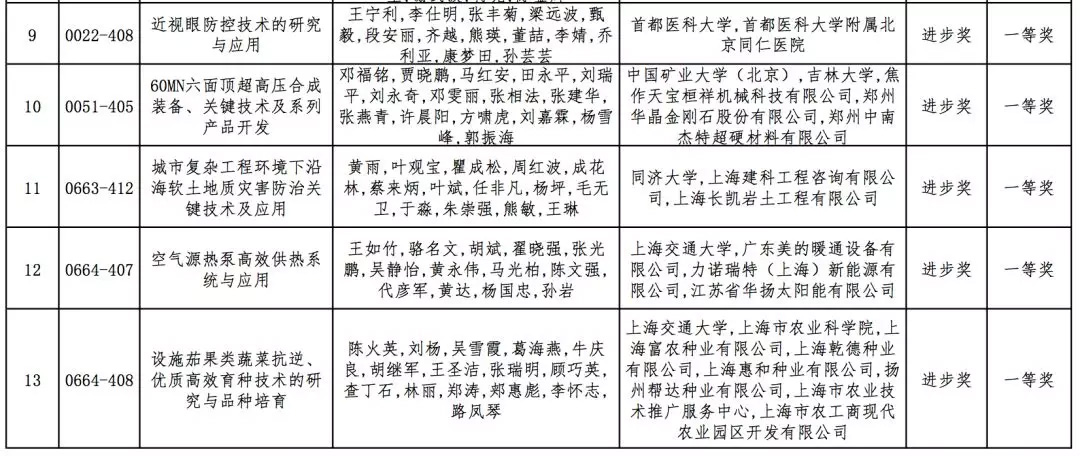 | 9 | 0022-408 | 近视眼防控技术的研究与应用 | 王宁利，李仕明，张丰菊，梁远波，甄毅，段安丽，齐越，熊瑛，董喆，李婧，乔利亚，康梦田，孙芸芸 | 首都医科大学，首都医科大学附属北京同仁医院 | 进步奖 | 一等奖 |
|---|---|---|---|---|---|---|
| 10 | 0051-405 | 60MN六面顶超高压合成装备、关键技术及系列产品开发 | 邓福铭，贾晓鹏，马红安，田永平，刘瑞平，刘永奇，邓雯丽，张相法，张建华，张燕青，许晨阳，方啸虎，刘嘉霖，杨雪峰，郭振海 | 中国矿业大学（北京），吉林大学，焦作天宝桓祥机械科技有限公司，郑州华晶金刚石股份有限公司，郑州中南杰特超硬材料有限公司 | 进步奖 | 一等奖 |
| 11 | 0663-412 | 城市复杂工程环境下沿海软土地质灾害防治关键技术及应用 | 黄雨，叶观宝，瞿成松，周红波，成花林，蔡来炳，叶斌，任非凡，杨坪，毛无卫，于淼，朱崇强，熊敏，王琳 | 同济大学，上海建科工程咨询有限公司，上海长凯岩土工程有限公司 | 进步奖 | 一等奖 |
| 12 | 0664-407 | 空气源热泵高效供热系统与应用 | 王如竹，骆名文，胡斌，翟晓强，张光鹏，吴静怡，黄永伟，马光柏，陈文强，代彦军，黄达，杨国忠，孙岩 | 上海交通大学，广东美的暖通设备有限公司，力诺瑞特（上海）新能源有限公司，江苏省华扬太阳能有限公司 | 进步奖 | 一等奖 |
| 13 | 0664-408 | 设施茄果类蔬菜抗逆、优质高效育种技术的研究与品种培育 | 陈火英，刘杨，吴雪霞，葛海燕，牛庆良，胡继军，王圣洁，张瑞明，顾巧英，查丁石，林丽，郑涛，郑惠彪，李怀志，路凤琴 | 上海交通大学，上海市农业科学院，上海富农种业有限公司，上海乾德种业有限公司，上海惠和种业有限公司，扬州帮达种业有限公司，上海市农业技术推广服务中心，上海市农工商现代农业园区开发有限公司 | 进步奖 | 一等奖 |